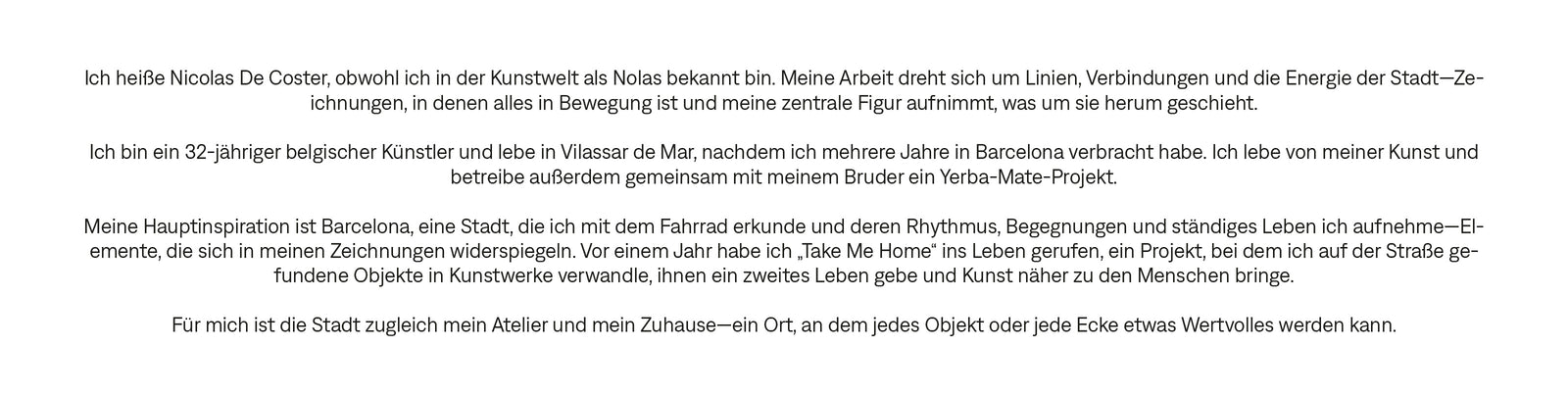 Ich heiße Nicolas De Coster, obwohl ich in der Kunstwelt als Nolas bekannt bin. Meine Arbeit dreht sich um Linien, Verbindungen und die Energie der Stadt—Zeichnungen, in denen alles in Bewegung ist und meine zentrale Figur aufnimmt, was um sie herum geschieht.

Ich bin ein 32-jähriger belgischer Künstler und lebe in Vilassar de Mar, nachdem ich mehrere Jahre in Barcelona verbracht habe. Ich lebe von meiner Kunst und betreibe außerdem gemeinsam mit meinem Bruder ein Yerba-Mate-Projekt.

Meine Hauptinspiration ist Barcelona, eine Stadt, die ich mit dem Fahrrad erkunde und deren Rhythmus, Begegnungen und ständiges Leben ich aufnehme—Elemente, die sich in meinen Zeichnungen widerspiegeln. Vor einem Jahr habe ich „Take Me Home“ ins Leben gerufen, ein Projekt, bei dem ich auf der Straße gefundene Objekte in Kunstwerke verwandle, ihnen ein zweites Leben gebe und Kunst näher zu den Menschen bringe.

Für mich ist die Stadt zugleich mein Atelier und mein Zuhause—ein Ort, an dem jedes Objekt oder jede Ecke etwas Wertvolles werden kann.